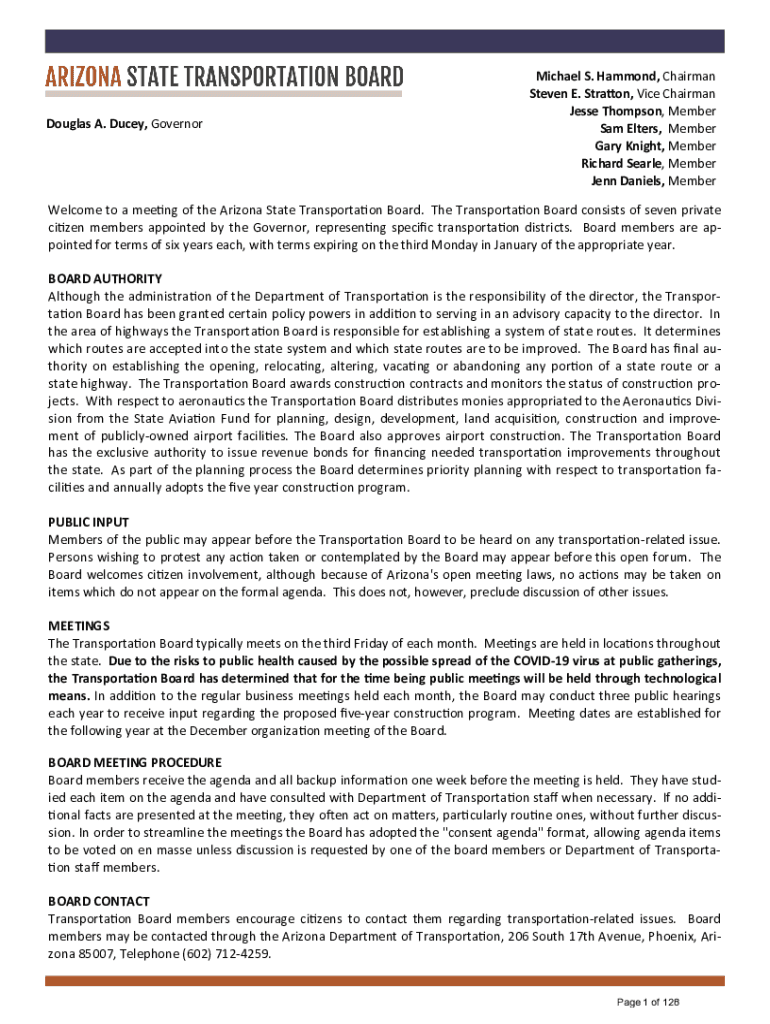 ARIZONA STATE TRANSPORTATION BOARD

Douglas A. Ducey, Governor

Michael S. Hammond, Chairman
Steven E. Stratton, Vice Chairman
Jesse Thompson, Member
Sam Elters, Member
Gary Knight, Member
Richard Searle, Member
Jenn Daniels, Member

Welcome to a meeting of the Arizona State Transportation Board. The Transportation Board consists of seven private citizen members appointed by the Governor, representing specific transportation districts. Board members are appointed for terms of six years each, with terms expiring on the third Monday in January of the appropriate year.

BOARD AUTHORITY
Although the administration of the Department of Transportation is the responsibility of the director, the Transportation Board has been granted certain policy powers in addition to serving in an advisory capacity to the director. In the area of highways the Transportation Board is responsible for establishing a system of state routes. It determines which routes are accepted into the state system and which state routes are to be improved. The Board has final authority on establishing the opening, relocating, altering, vacating or abandoning any portion of a state route or a state highway. The Transportation Board awards construction contracts and monitors the status of construction projects. With respect to aeronautics the Transportation Board distributes monies appropriated to the Aeronautics Division from the State Aviation Fund for planning, design, development, land acquisition, construction and improvement of publicly-owned airport facilities. The Board also approves airport construction. The Transportation Board has the exclusive authority to issue revenue bonds for financing needed transportation improvements throughout the state. As part of the planning process the Board determines priority planning with respect to transportation facilities and annually adopts the five year construction program.

PUBLIC INPUT
Members of the public may appear before the Transportation Board to be heard on any transportation-related issue. Persons wishing to protest any action taken or contemplated by the Board may appear before this open forum. The Board welcomes citizen involvement, although because of Arizona's open meeting laws, no actions may be taken on items which do not appear on the formal agenda. This does not, however, preclude discussion of other issues.

MEETINGS
The Transportation Board typically meets on the third Friday of each month. Meetings are held in locations throughout the state. Due to the risks to public health caused by the possible spread of the COVID-19 virus at public gatherings, the Transportation Board has determined that for the time being public meetings will be held through technological means. In addition to the regular business meetings held each month, the Board may conduct three public hearings each year to receive input regarding the proposed five-year construction program. Meeting dates are established for the following year at the December organization meeting of the Board.

BOARD MEETING PROCEDURE
Board members receive the agenda and all backup information one week before the meeting is held. They have studied each item on the agenda and have consulted with Department of Transportation staff when necessary. If no additional facts are presented at the meeting, they often act on matters, particularly routine ones, without further discussion. In order to streamline the meetings the Board has adopted the "consent agenda" format, allowing agenda items to be voted on en masse unless discussion is requested by one of the board members or Department of Transportation staff members.

BOARD CONTACT
Transportation Board members encourage citizens to contact them regarding transportation-related issues. Board members may be contacted through the Arizona Department of Transportation, 206 South 17th Avenue, Phoenix, Arizona 85007, Telephone (602) 712-4259.

Page 1 of 128